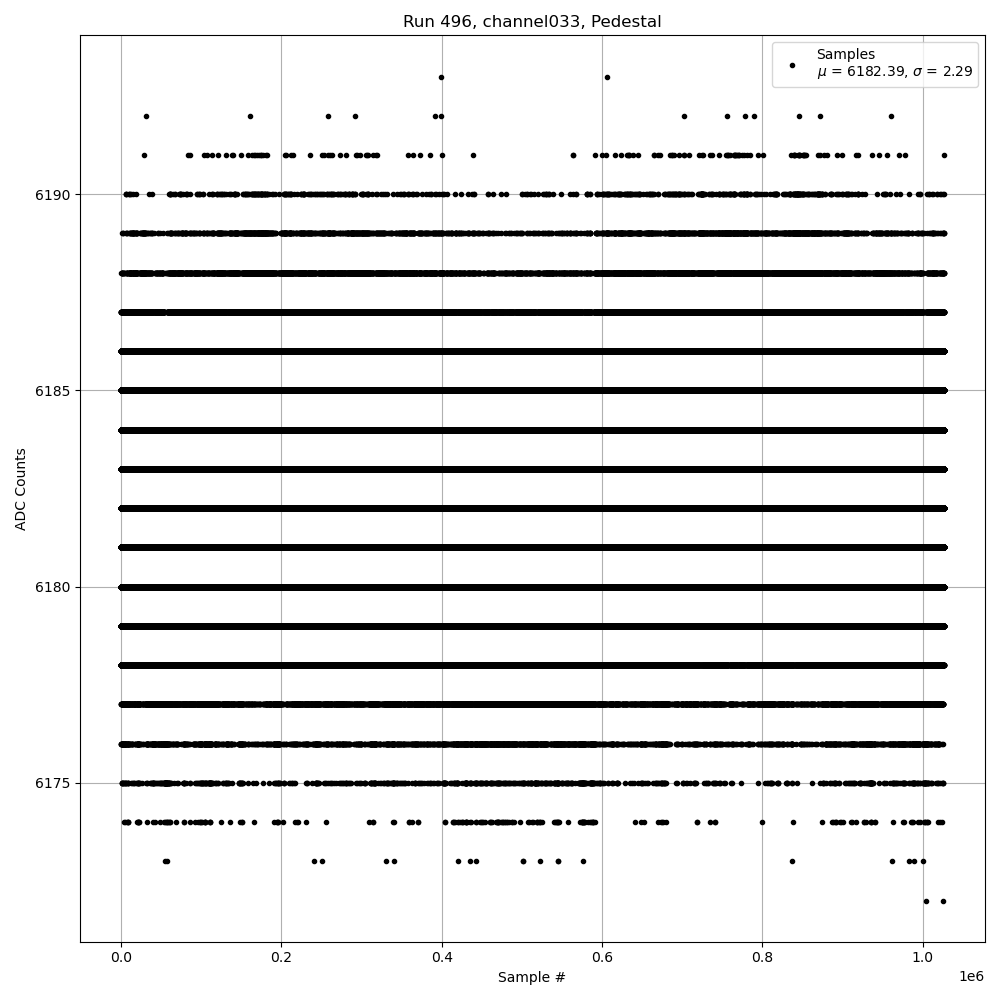 Run 496, channel033, Pedestal

Samples
$\mu$ = 6182.39, $\sigma$ = 2.29

ADC Counts

6190
6185
6180
6175

0.0
0.2
0.4
0.6
0.8
1.0
1e6

Sample #